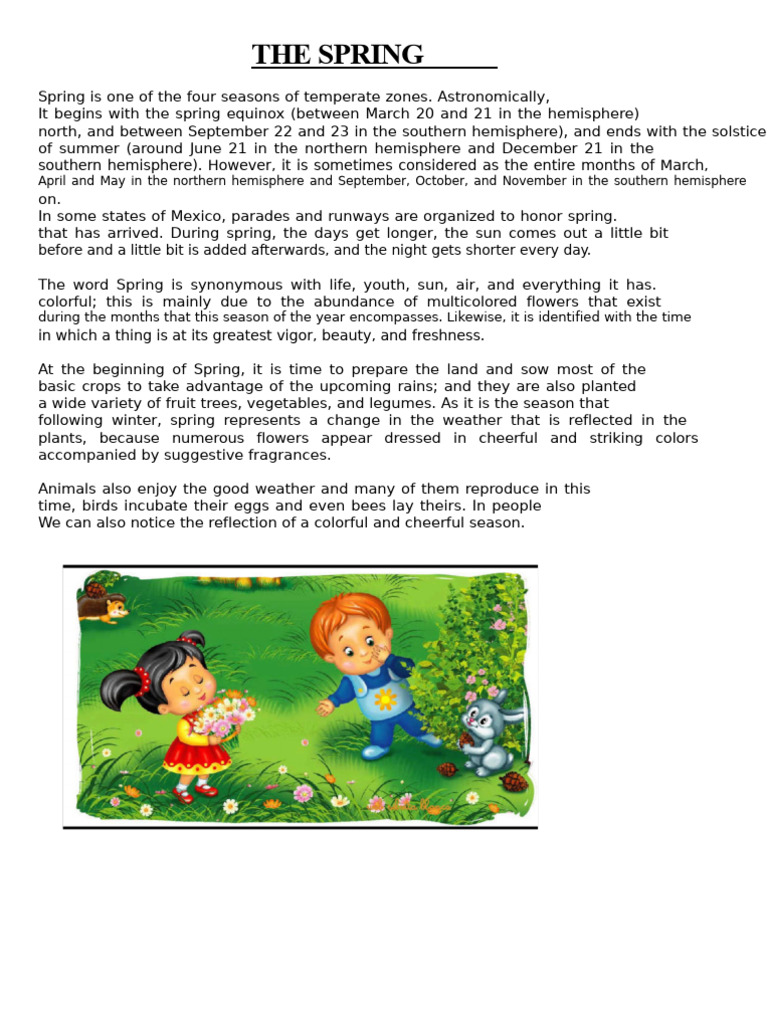 THE SPRING

Spring is one of the four seasons of temperate zones. Astronomically, It begins with the spring equinox (between March 20 and 21 in the hemisphere) north, and between September 22 and 23 in the southern hemisphere), and ends with the solstice of summer (around June 21 in the northern hemisphere and December 21 in the southern hemisphere). However, it is sometimes considered as the entire months of March, April and May in the northern hemisphere and September, October, and November in the southern hemisphere on.
In some states of Mexico, parades and runways are organized to honor spring. that has arrived. During spring, the days get longer, the sun comes out a little bit before and a little bit is added afterwards, and the night gets shorter every day.

The word Spring is synonymous with life, youth, sun, air, and everything it has. colorful; this is mainly due to the abundance of multicolored flowers that exist during the months that this season of the year encompasses. Likewise, it is identified with the time in which a thing is at its greatest vigor, beauty, and freshness.

At the beginning of Spring, it is time to prepare the land and sow most of the basic crops to take advantage of the upcoming rains; and they are also planted a wide variety of fruit trees, vegetables, and legumes. As it is the season that following winter, spring represents a change in the weather that is reflected in the plants, because numerous flowers appear dressed in cheerful and striking colors accompanied by suggestive fragrances.

Animals also enjoy the good weather and many of them reproduce in this time, birds incubate their eggs and even bees lay theirs. In people We can also notice the reflection of a colorful and cheerful season.